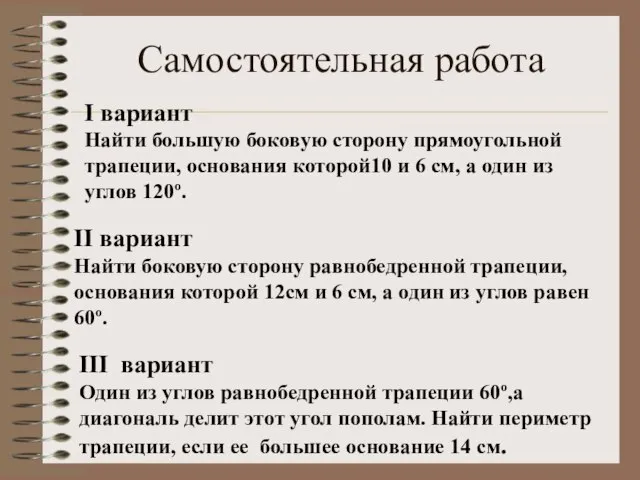 Самостоятельная работа

I вариант
Найти большую боковую сторону прямоугольной трапеции, основания которой10 и 6 см, а один из углов $120^o$.

II вариант
Найти боковую сторону равнобедренной трапеции, основания которой 12см и 6 см, а один из углов равен $60^o$.

III вариант
Один из углов равнобедренной трапеции $60^o$,а диагональ делит этот угол пополам. Найти периметр трапеции, если ее большее основание 14 см.